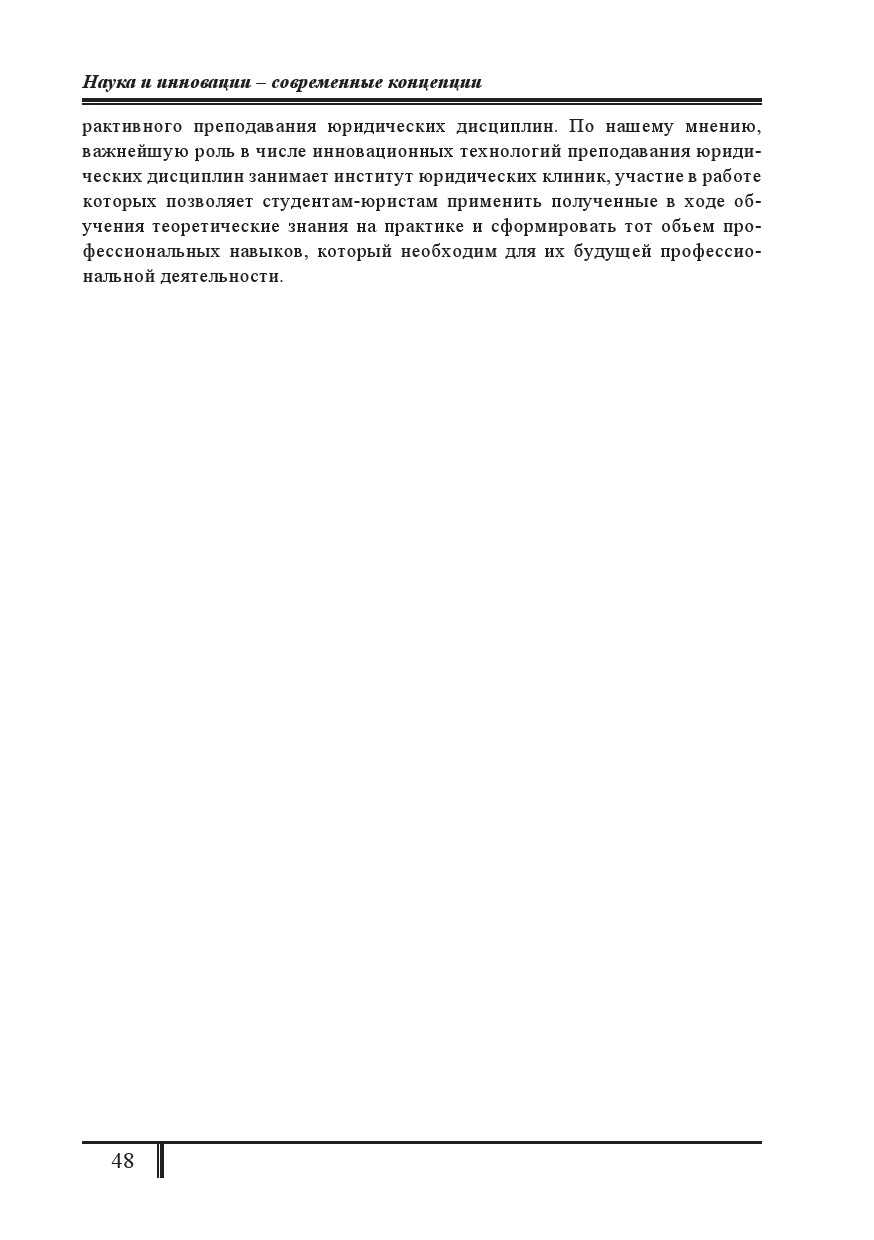 Наука и инновации – современные концепции

рактивного преподавания юридических дисциплин. По нашему мнению, важнейшую роль в числе инновационных технологий преподавания юридических дисциплин занимает институт юридических клиник, участие в работе которых позволяет студентам-юристам применить полученные в ходе обучения теоретические знания на практике и сформировать тот объем профессиональных навыков, который необходим для их будущей профессиональной деятельности.

48